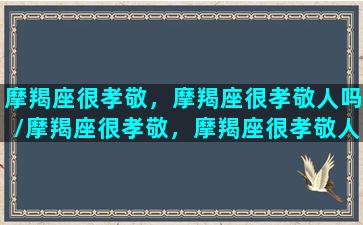 摩羯座很孝敬，摩羯座很孝敬人吗/摩羯座很孝敬，摩羯座很孝敬人